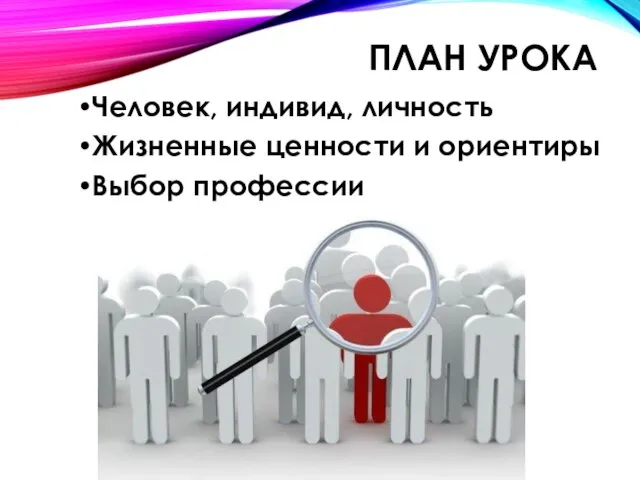 ПЛАН УРОКА

•Человек, индивид, личность
•Жизненные ценности и ориентиры
•Выбор профессии